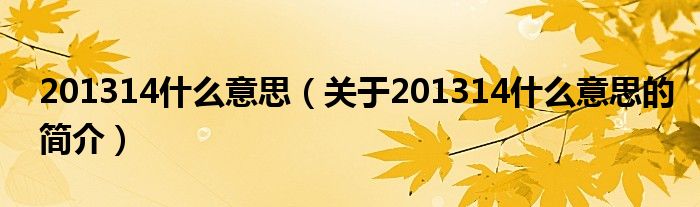 201314什么意思（关于201314什么意思的简介）